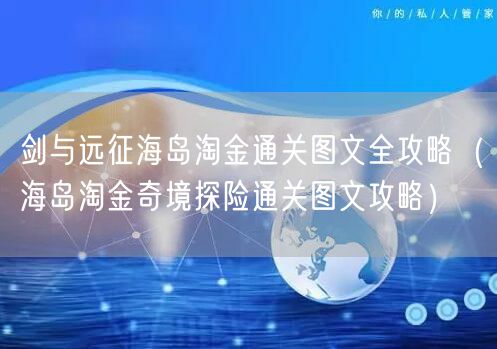 你/的/私/人/管/家

剑与远征海岛淘金通关图文全攻略（海岛淘金奇境探险通关图文攻略）